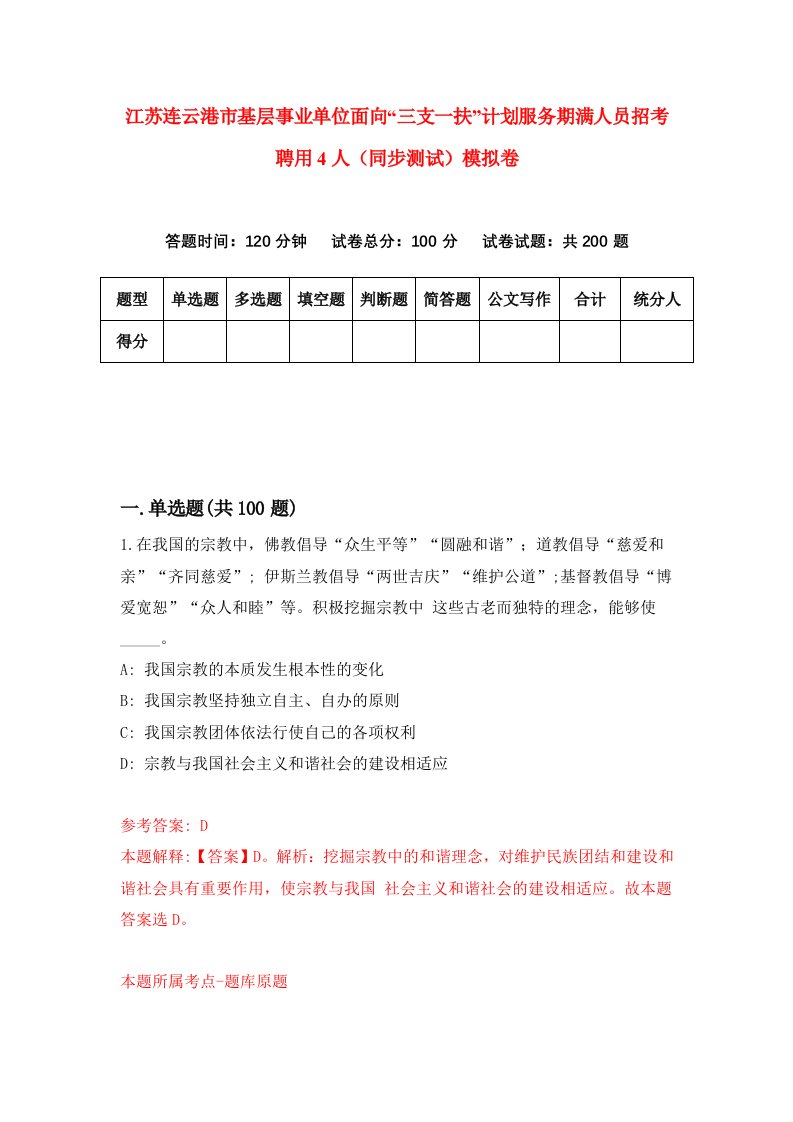 江苏连云港市基层事业单位面向“三支一扶”计划服务期满人员招考聘用4人（同步测试）模拟卷

答题时间：120分钟　试卷总分：100分　试卷试题：共200题

| 题型 | 单选题 | 多选题 | 填空题 | 判断题 | 简答题 | 公文写作 | 合计 | 统分人 |
|---|---|---|---|---|---|---|---|---|
| 得分 | | | | | | | | |

一.单选题(共100题)

1.在我国的宗教中，佛教倡导“众生平等”“圆融和谐”；道教倡导“慈爱和亲”“齐同慈爱”；伊斯兰教倡导“两世吉庆”“维护公道”;基督教倡导“博爱宽恕”“众人和睦”等。积极挖掘宗教中 这些古老而独特的理念，能够使_____。

A: 我国宗教的本质发生根本性的变化

B: 我国宗教坚持独立自主、自办的原则

C: 我国宗教团体依法行使自己的各项权利

D: 宗教与我国社会主义和谐社会的建设相适应

参考答案: D

本题解释:【答案】D。解析：挖掘宗教中的和谐理念，对维护民族团结和建设和谐社会具有重要作用，使宗教与我国 社会主义和谐社会的建设相适应。故本题答案选D。

本题所属考点-题库原题